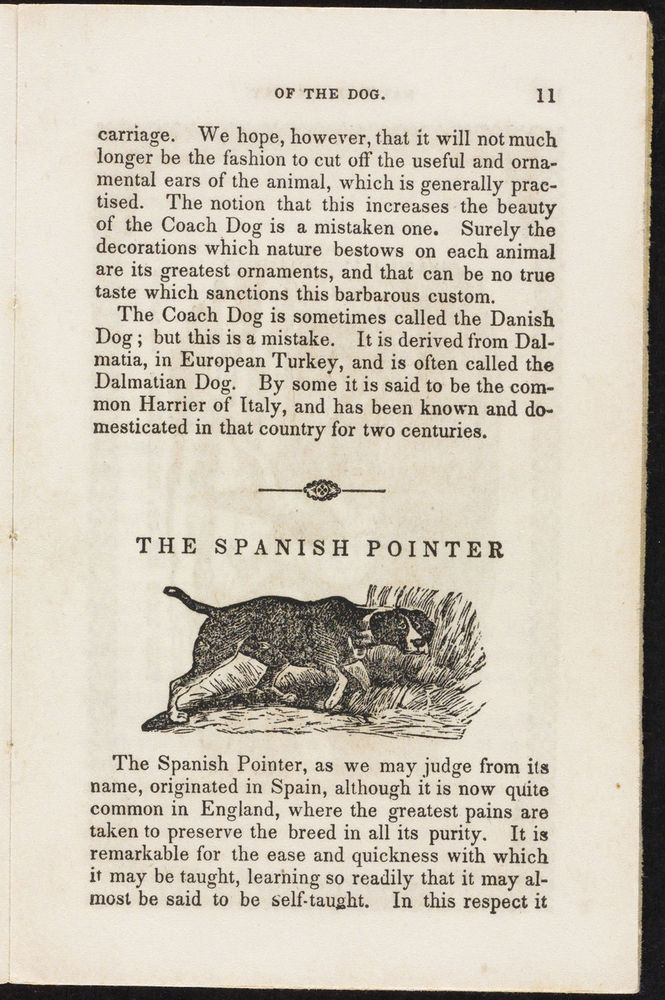 OF THE DOG. 11

carriage. We hope, however, that it will not much longer be the fashion to cut off the useful and ornamental ears of the animal, which is generally practised. The notion that this increases the beauty of the Coach Dog is a mistaken one. Surely the decorations which nature bestows on each animal are its greatest ornaments, and that can be no true taste which sanctions this barbarous custom.

The Coach Dog is sometimes called the Danish Dog; but this is a mistake. It is derived from Dalmatia, in European Turkey, and is often called the Dalmatian Dog. By some it is said to be the common Harrier of Italy, and has been known and domesticated in that country for two centuries.

THE SPANISH POINTER

The Spanish Pointer, as we may judge from its name, originated in Spain, although it is now quite common in England, where the greatest pains are taken to preserve the breed in all its purity. It is remarkable for the ease and quickness with which it may be taught, learning so readily that it may almost be said to be self-taught. In this respect it